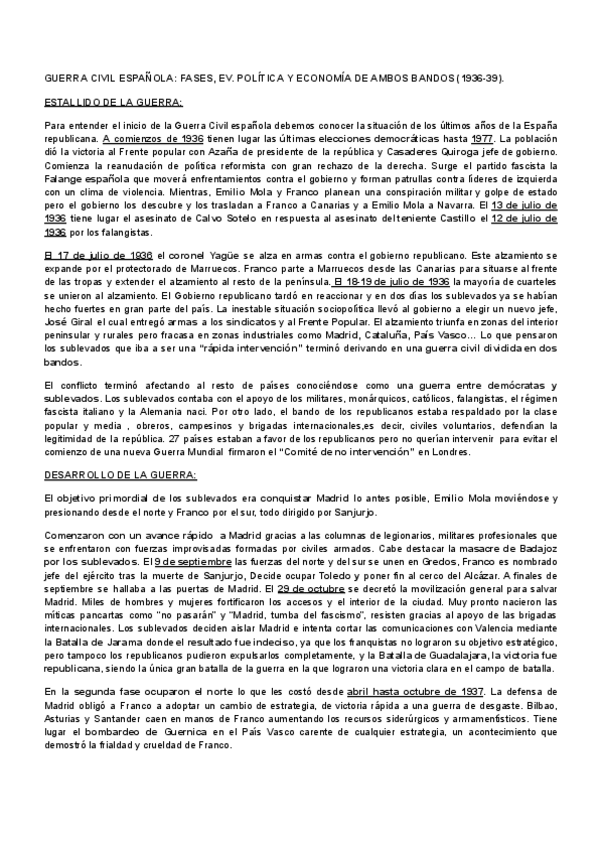 GUERRA CIVIL ESPAÑOLA: FASES, EV. POLÍTICA Y ECONOMÍA DE AMBOS BANDOS (1936-39).

ESTALLIDO DE LA GUERRA:

Para entender el inicio de la Guerra Civil española debemos conocer la situación de los últimos años de la España republicana. A comienzos de 1936 tienen lugar las últimas elecciones democráticas hasta 1977. La población dió la victoria al Frente popular con Azaña de presidente de la república y Casaderes Quiroga jefe de gobierno. Comienza la reanudación de política reformista con gran rechazo de la derecha. Surge el partido fascista la Falange española que moverá enfrentamientos contra el gobierno y forman patrullas contra líderes de izquierda con un clima de violencia. Mientras, Emilio Mola y Franco planean una conspiración militar y golpe de estado pero el gobierno los descubre y los trasladan a Franco a Canarias y a Emilio Mola a Navarra. El 13 de julio de 1936 tiene lugar el asesinato de Calvo Sotelo en respuesta al asesinato del teniente Castillo el 12 de julio de 1936 por los falangistas.

El 17 de julio de 1936 el coronel Yagüe se alza en armas contra el gobierno republicano. Este alzamiento se expande por el protectorado de Marruecos. Franco parte a Marruecos desde las Canarias para situarse al frente de las tropas y extender el alzamiento al resto de la península. El 18-19 de julio de 1936 la mayoría de cuarteles se unieron al alzamiento. El Gobierno republicano tardó en reaccionar y en dos días los sublevados ya se habían hecho fuertes en gran parte del país. La inestable situación sociopolítica llevó al gobierno a elegir un nuevo jefe, José Giral el cual entregó armas a los sindicatos y al Frente Popular. El alzamiento triunfa en zonas del interior peninsular y rurales pero fracasa en zonas industriales como Madrid, Cataluña, País Vasco... Lo que pensaron los sublevados que iba a ser una "rápida intervención" terminó derivando en una guerra civil dividida en dos bandos.

El conflicto terminó afectando al resto de países conociéndose como una guerra entre demócratas y sublevados. Los sublevados contaba con el apoyo de los militares, monárquicos, católicos, falangistas, el régimen fascista italiano y la Alemania naci. Por otro lado, el bando de los republicanos estaba respaldado por la clase popular y media , obreros, campesinos y brigadas internacionales,es decir, civiles voluntarios, defendían la legitimidad de la república. 27 países estaban a favor de los republicanos pero no querían intervenir para evitar el comienzo de una nueva Guerra Mundial firmaron el "Comité de no intervención" en Londres.

DESARROLLO DE LA GUERRA:

El objetivo primordial de los sublevados era conquistar Madrid lo antes posible, Emilio Mola moviéndose y presionando desde el norte y Franco por el sur, todo dirigido por Sanjurjo.

Comenzaron con un avance rápido a Madrid gracias a las columnas de legionarios, militares profesionales que se enfrentaron con fuerzas improvisadas formadas por civiles armados. Cabe destacar la masacre de Badajoz por los sublevados. El 9 de septiembre las fuerzas del norte y del sur se unen en Gredos, Franco es nombrado jefe del ejército tras la muerte de Sanjurjo, Decide ocupar Toledo y poner fin al cerco del Alcázar. A finales de septiembre se hallaba a las puertas de Madrid. El 29 de octubre se decretó la movilización general para salvar Madrid. Miles de hombres y mujeres fortificaron los accesos y el interior de la ciudad. Muy pronto nacieron las míticas pancartas como "no pasarán" y "Madrid, tumba del fascismo", resisten gracias al apoyo de las brigadas internacionales. Los sublevados deciden aislar Madrid e intenta cortar las comunicaciones con Valencia mediante la Batalla de Jarama donde el resultado fue indeciso, ya que los franquistas no lograron su objetivo estratégico, pero tampoco los republicanos pudieron expulsarlos completamente, y la Batalla de Guadalajara, la victoria fue republicana, siendo la única gran batalla de la guerra en la que lograron una victoria clara en el campo de batalla.

En la segunda fase ocuparon el norte lo que les costó desde abril hasta octubre de 1937. La defensa de Madrid obligó a Franco a adoptar un cambio de estrategia, de victoria rápida a una guerra de desgaste. Bilbao, Asturias y Santander caen en manos de Franco aumentando los recursos siderúrgicos y armamentísticos. Tiene lugar el bombardeo de Guernica en el País Vasco carente de cualquier estrategia, un acontecimiento que demostró la frialdad y crueldad de Franco.